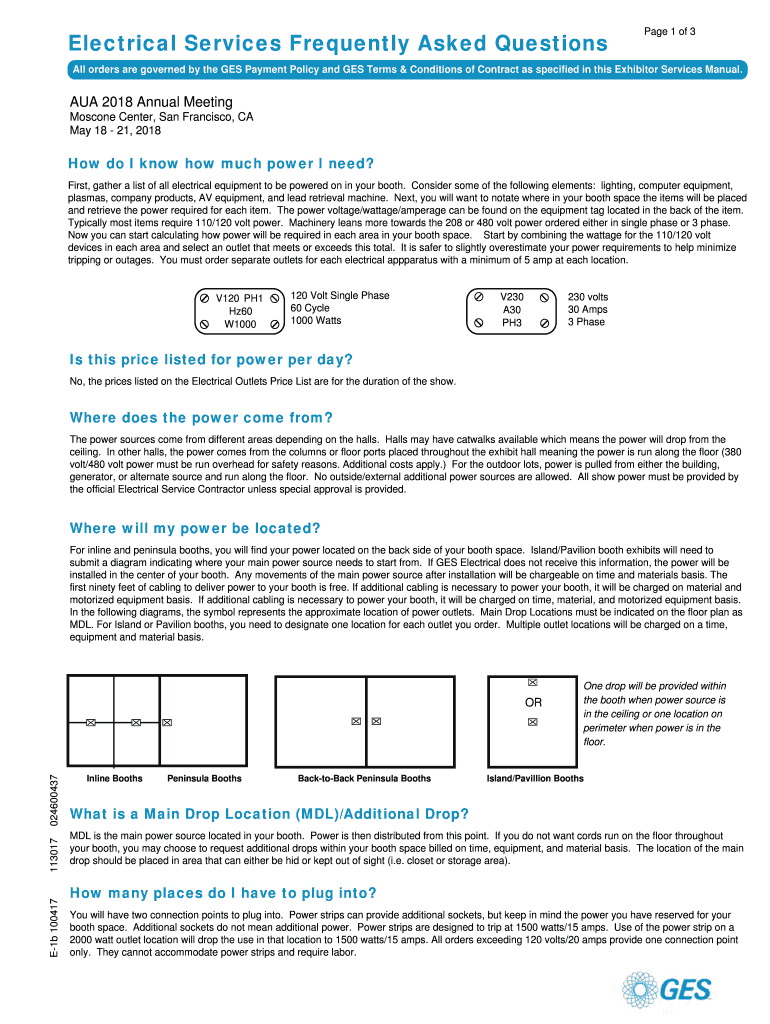 Page 1 of 3

Electrical Services Frequently Asked Questions

All orders are governed by the GES Payment Policy and GES Terms & Conditions of Contract as specified in this Exhibitor Services Manual.

AUA 2018 Annual Meeting
Moscone Center, San Francisco, CA
May 18 - 21, 2018

How do I know how much power I need?

First, gather a list of all electrical equipment to be powered on in your booth. Consider some of the following elements: lighting, computer equipment, plasmas, company products, AV equipment, and lead retrieval machine. Next, you will want to notate where in your booth space the items will be placed and retrieve the power required for each item. The power voltage/wattage/amperage can be found on the equipment tag located in the back of the item. Typically most items require 110/120 volt power. Machinery leans more towards the 208 or 480 volt power ordered either in single phase or 3 phase. Now you can start calculating how power will be required in each area in your booth space. Start by combining the wattage for the 110/120 volt devices in each area and select an outlet that meets or exceeds this total. It is safer to slightly overestimate your power requirements to help minimize tripping or outages. You must order separate outlets for each electrical appparatus with a minimum of 5 amp at each location.

V120 PH1
Hz60
W1000

120 Volt Single Phase
60 Cycle
1000 Watts

V230
A30
PH3

230 volts
30 Amps
3 Phase

Is this price listed for power per day?

No, the prices listed on the Electrical Outlets Price List are for the duration of the show.

Where does the power come from?

The power sources come from different areas depending on the halls. Halls may have catwalks available which means the power will drop from the ceiling. In other halls, the power comes from the columns or floor ports placed throughout the exhibit hall meaning the power is run along the floor (380 volt/480 volt power must be run overhead for safety reasons. Additional costs apply.) For the outdoor lots, power is pulled from either the building, generator, or alternate source and run along the floor. No outside/external additional power sources are allowed. All show power must be provided by the official Electrical Service Contractor unless special approval is provided.

Where will my power be located?

For inline and peninsula booths, you will find your power located on the back side of your booth space. Island/Pavilion booth exhibits will need to submit a diagram indicating where your main power source needs to start from. If GES Electrical does not receive this information, the power will be installed in the center of your booth. Any movements of the main power source after installation will be chargeable on time and materials basis. The first ninety feet of cabling to deliver power to your booth is free. If additional cabling is necessary to power your booth, it will be charged on material and motorized equipment basis. If additional cabling is necessary to power your booth, it will be charged on time, material, and motorized equipment basis. In the following diagrams, the symbol represents the approximate location of power outlets. Main Drop Locations must be indicated on the floor plan as MDL. For Island or Pavilion booths, you need to designate one location for each outlet you order. Multiple outlet locations will be charged on a time, equipment and material basis.

OR

One drop will be provided within the booth when power source is in the ceiling or one location on perimeter when power is in the floor.

Inline Booths
Peninsula Booths
Back-to-Back Peninsula Booths
Island/Pavillion Booths

What is a Main Drop Location (MDL)/Additional Drop?

MDL is the main power source located in your booth. Power is then distributed from this point. If you do not want cords run on the floor throughout your booth, you may choose to request additional drops within your booth space billed on time, equipment, and material basis. The location of the main drop should be placed in area that can either be hid or kept out of sight (i.e. closet or storage area).

How many places do I have to plug into?

You will have two connection points to plug into. Power strips can provide additional sockets, but keep in mind the power you have reserved for your booth space. Additional sockets do not mean additional power. Power strips are designed to trip at 1500 watts/15 amps. Use of the power strip on a 2000 watt outlet location will drop the use in that location to 1500 watts/15 amps. All orders exceeding 120 volts/20 amps provide one connection point only. They cannot accommodate power strips and require labor.

E-1b 100417 113017 024600437

GES